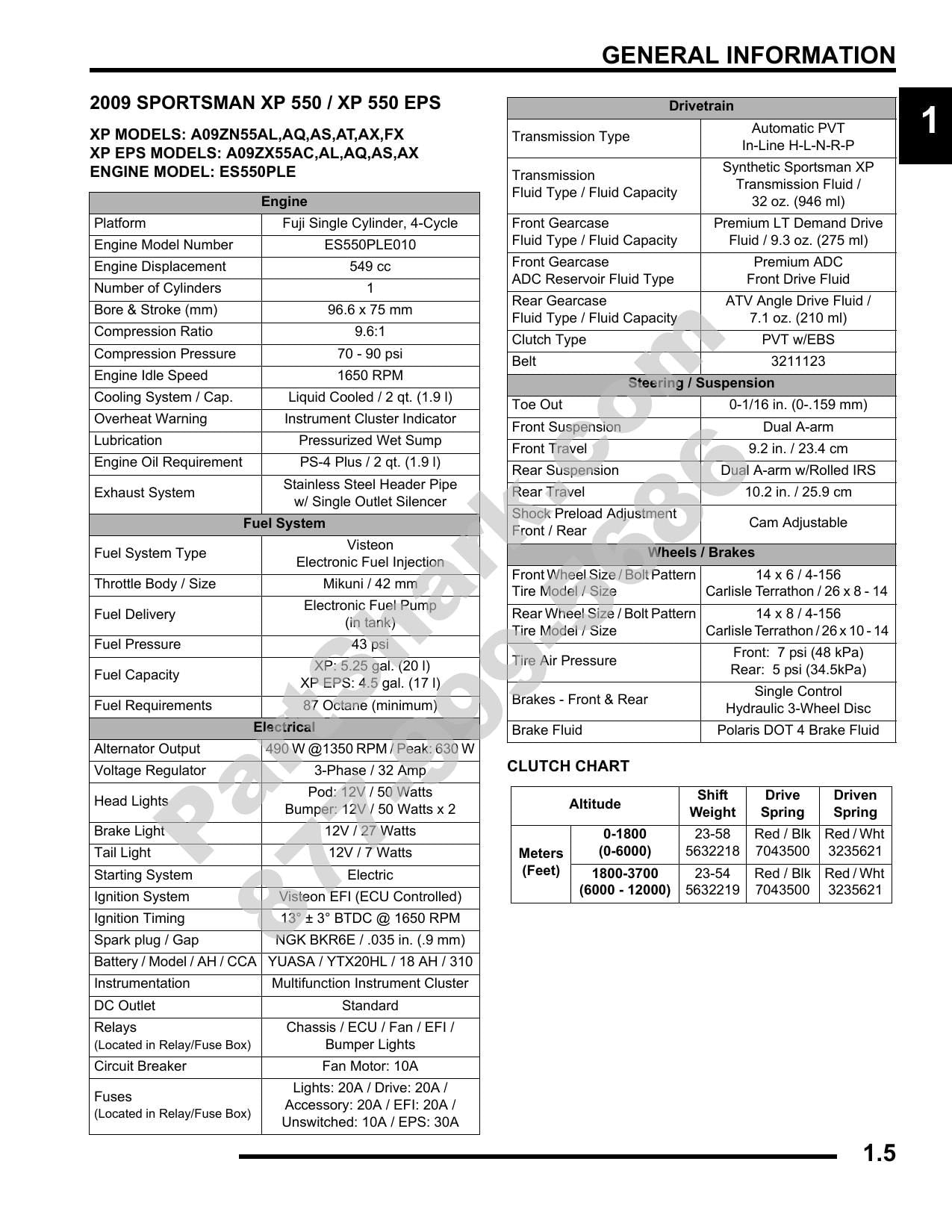 GENERAL INFORMATION

1

2009 SPORTSMAN XP 550 / XP 550 EPS

XP MODELS: A09ZN55AL,AQ,AS,AT,AX,FX
XP EPS MODELS: A09ZX55AC,AL,AQ,AS,AX
ENGINE MODEL: ES550PLE

| Engine | |
|---|---|
| Platform | Fuji Single Cylinder, 4-Cycle |
| Engine Model Number | ES550PLE010 |
| Engine Displacement | 549 cc |
| Number of Cylinders | 1 |
| Bore & Stroke (mm) | 96.6 x 75 mm |
| Compression Ratio | 9.6:1 |
| Compression Pressure | 70 - 90 psi |
| Engine Idle Speed | 1650 RPM |
| Cooling System / Cap. | Liquid Cooled / 2 qt. (1.9 l) |
| Overheat Warning | Instrument Cluster Indicator |
| Lubrication | Pressurized Wet Sump |
| Engine Oil Requirement | PS-4 Plus / 2 qt. (1.9 l) |
| Exhaust System | Stainless Steel Header Pipe w/ Single Outlet Silencer |
| Fuel System | |
| Fuel System Type | Visteon Electronic Fuel Injection |
| Throttle Body / Size | Mikuni / 42 mm |
| Fuel Delivery | Electronic Fuel Pump (in tank) |
| Fuel Pressure | 43 psi |
| Fuel Capacity | XP: 5.25 gal. (20 l) XP EPS: 4.5 gal. (17 l) |
| Fuel Requirements | 87 Octane (minimum) |
| Electrical | |
| Alternator Output | 490 W @1350 RPM / Peak: 630 W |
| Voltage Regulator | 3-Phase / 32 Amp |
| Head Lights | Pod: 12V / 50 Watts Bumper: 12V / 50 Watts x 2 |
| Brake Light | 12V / 27 Watts |
| Tail Light | 12V / 7 Watts |
| Starting System | Electric |
| Ignition System | Visteon EFI (ECU Controlled) |
| Ignition Timing | 13° ± 3° BTDC @ 1650 RPM |
| Spark plug / Gap | NGK BKR6E / .035 in. (.9 mm) |
| Battery / Model / AH / CCA | YUASA / YTX20HL / 18 AH / 310 |
| Instrumentation | Multifunction Instrument Cluster |
| DC Outlet | Standard |
| Relays (Located in Relay/Fuse Box) | Chassis / ECU / Fan / EFI / Bumper Lights |
| Circuit Breaker | Fan Motor: 10A |
| Fuses (Located in Relay/Fuse Box) | Lights: 20A / Drive: 20A / Accessory: 20A / EFI: 20A / Unswitched: 10A / EPS: 30A |

| Drivetrain | |
|---|---|
| Transmission Type | Automatic PVT In-Line H-L-N-R-P |
| Transmission Fluid Type / Fluid Capacity | Synthetic Sportsman XP Transmission Fluid / 32 oz. (946 ml) |
| Front Gearcase Fluid Type / Fluid Capacity | Premium LT Demand Drive Fluid / 9.3 oz. (275 ml) |
| Front Gearcase ADC Reservoir Fluid Type | Premium ADC Front Drive Fluid |
| Rear Gearcase Fluid Type / Fluid Capacity | ATV Angle Drive Fluid / 7.1 oz. (210 ml) |
| Clutch Type | PVT w/EBS |
| Belt | 3211123 |
| Steering / Suspension | |
| Toe Out | 0-1/16 in. (0-.159 mm) |
| Front Suspension | Dual A-arm |
| Front Travel | 9.2 in. / 23.4 cm |
| Rear Suspension | Dual A-arm w/Rolled IRS |
| Rear Travel | 10.2 in. / 25.9 cm |
| Shock Preload Adjustment Front / Rear | Cam Adjustable |
| Wheels / Brakes | |
| Front Wheel Size / Bolt Pattern Tire Model / Size | 14 x 6 / 4-156 Carlisle Terrathon / 26 x 8 - 14 |
| Rear Wheel Size / Bolt Pattern Tire Model / Size | 14 x 8 / 4-156 Carlisle Terrathon / 26 x 10 - 14 |
| Tire Air Pressure | Front: 7 psi (48 kPa) Rear: 5 psi (34.5kPa) |
| Brakes - Front & Rear | Single Control Hydraulic 3-Wheel Disc |
| Brake Fluid | Polaris DOT 4 Brake Fluid |

CLUTCH CHART

| Altitude | | Shift Weight | Drive Spring | Driven Spring |
|---|---|---|---|---|
| Meters (Feet) | 0-1800 (0-6000) | 23-58 5632218 | Red / Blk 7043500 | Red / Wht 3235621 |
| | 1800-3700 (6000 - 12000) | 23-54 5632219 | Red / Blk 7043500 | Red / Wht 3235621 |

PartShark.com 877-999-5686

1.5